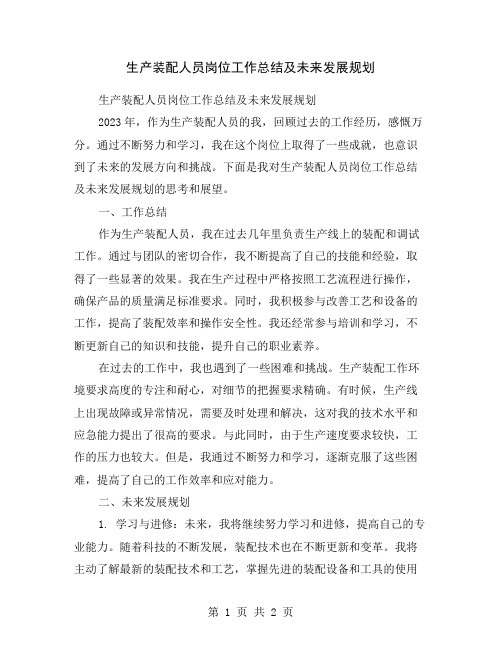 生产装配人员岗位工作总结及未来发展规划

生产装配人员岗位工作总结及未来发展规划

2023年，作为生产装配人员的我，回顾过去的工作经历，感慨万分。通过不断努力和学习，我在这个岗位上取得了一些成就，也意识到了未来的发展方向和挑战。下面是我对生产装配人员岗位工作总结及未来发展规划的思考和展望。

一、工作总结

作为生产装配人员，我在过去几年里负责生产线上的装配和调试工作。通过与团队的密切合作，我不断提高了自己的技能和经验，取得了一些显著的效果。我在生产过程中严格按照工艺流程进行操作，确保产品的质量满足标准要求。同时，我积极参与改善工艺和设备的工作，提高了装配效率和操作安全性。我还经常参与培训和学习，不断更新自己的知识和技能，提升自己的职业素养。

在过去的工作中，我也遇到了一些困难和挑战。生产装配工作环境要求高度的专注和耐心，对细节的把握要求精确。有时候，生产线上出现故障或异常情况，需要及时处理和解决，这对我的技术水平和应急能力提出了很高的要求。与此同时，由于生产速度要求较快，工作的压力也较大。但是，我通过不断努力和学习，逐渐克服了这些困难，提高了自己的工作效率和应对能力。

二、未来发展规划

1. 学习与进修：未来，我将继续努力学习和进修，提高自己的专业能力。随着科技的不断发展，装配技术也在不断更新和变革。我将主动了解最新的装配技术和工艺，掌握先进的装配设备和工具的使用

第 1 页 共 2 页